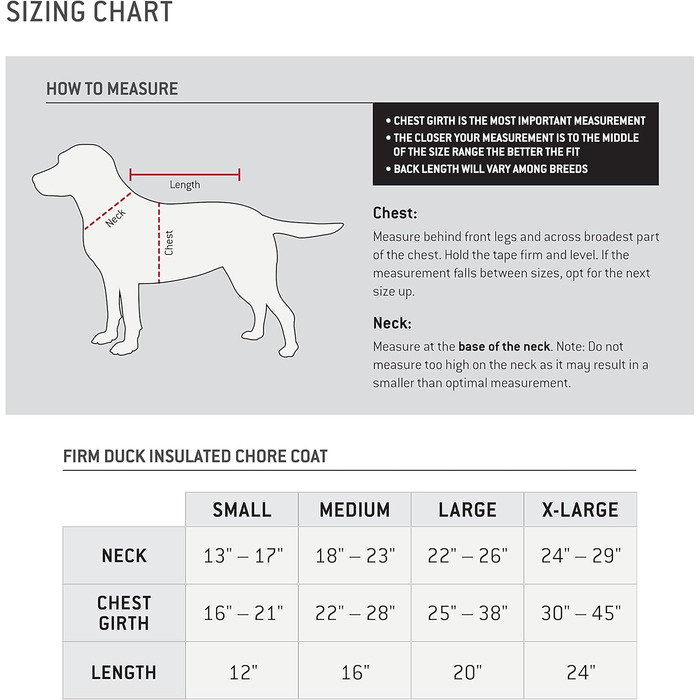 SIZING CHART

HOW TO MEASURE

Length
Neck
Chest

• CHEST GIRTH IS THE MOST IMPORTANT MEASUREMENT
• THE CLOSER YOUR MEASUREMENT IS TO THE MIDDLE OF THE SIZE RANGE THE BETTER THE FIT
• BACK LENGTH WILL VARY AMONG BREEDS

Chest:
Measure behind front legs and across broadest part of the chest. Hold the tape firm and level. If the measurement falls between sizes, opt for the next size up.

Neck:
Measure at the base of the neck. Note: Do not measure too high on the neck as it may result in a smaller than optimal measurement.

FIRM DUCK INSULATED CHORE COAT

| | SMALL | MEDIUM | LARGE | X-LARGE |
|---|---|---|---|---|
| NECK | 13" – 17" | 18" – 23" | 22" – 26" | 24" – 29" |
| CHEST GIRTH | 16" – 21" | 22" – 28" | 25" – 38" | 30" – 45" |
| LENGTH | 12" | 16" | 20" | 24" |